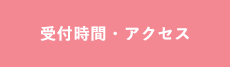 受付時間・アクセス